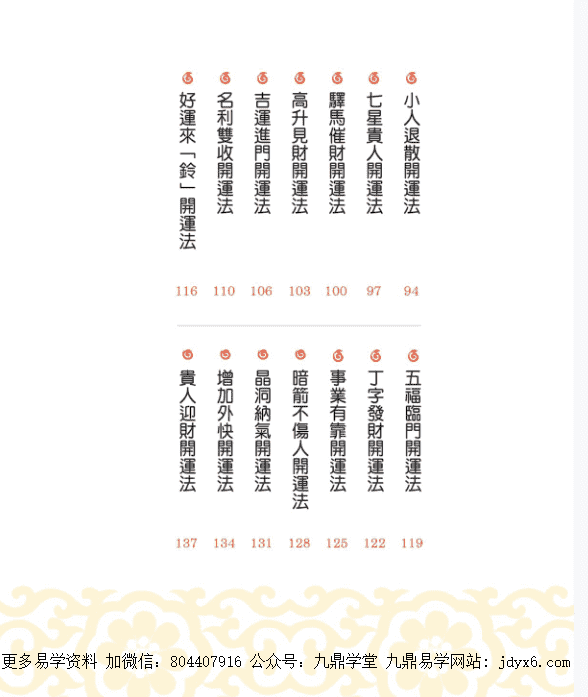 小人退散開運法 94
七星貴人開運法 97
驛馬催財開運法 100
高升見財開運法 103
吉運進門開運法 106
名利雙收開運法 110
好運來「鈴」開運法 116

五福臨門開運法 119
丁字發財開運法 122
事業有靠開運法 125
暗箭不傷人開運法 128
晶洞納氣開運法 131
增加外快開運法 134
貴人迎財開運法 137

更多易学资料 加微信：804407916 公众号：九鼎学堂 九鼎易学网站：jdyx6.com